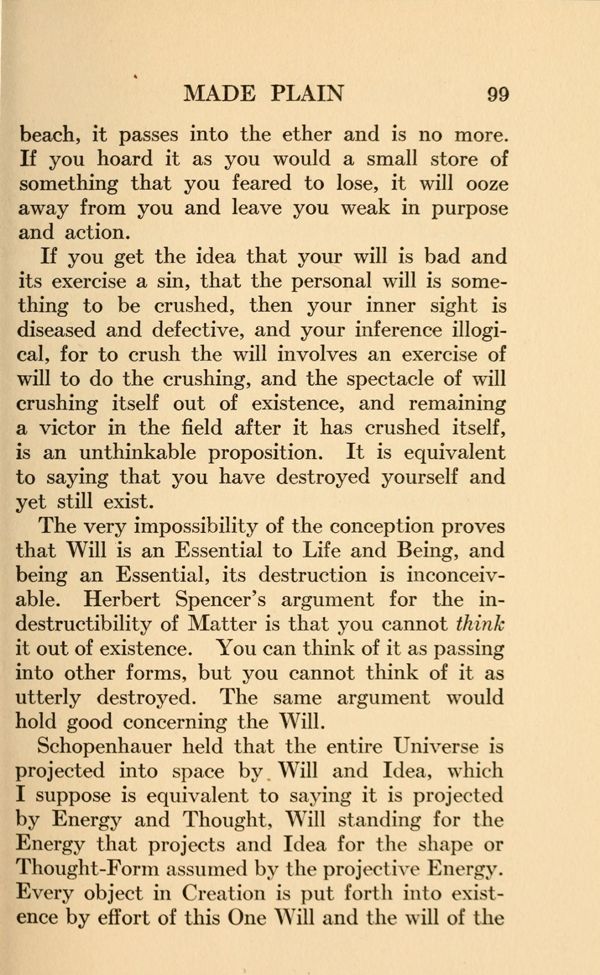 MADE PLAIN 99

beach, it passes into the ether and is no more. If you hoard it as you would a small store of something that you feared to lose, it will ooze away from you and leave you weak in purpose and action.

If you get the idea that your will is bad and its exercise a sin, that the personal will is something to be crushed, then your inner sight is diseased and defective, and your inference illogical, for to crush the will involves an exercise of will to do the crushing, and the spectacle of will crushing itself out of existence, and remaining a victor in the field after it has crushed itself, is an unthinkable proposition. It is equivalent to saying that you have destroyed yourself and yet still exist.

The very impossibility of the conception proves that Will is an Essential to Life and Being, and being an Essential, its destruction is inconceivable. Herbert Spencer's argument for the indestructibility of Matter is that you cannot think it out of existence. You can think of it as passing into other forms, but you cannot think of it as utterly destroyed. The same argument would hold good concerning the Will.

Schopenhauer held that the entire Universe is projected into space by Will and Idea, which I suppose is equivalent to saying it is projected by Energy and Thought, Will standing for the Energy that projects and Idea for the shape or Thought-Form assumed by the projective Energy. Every object in Creation is put forth into existence by effort of this One Will and the will of the